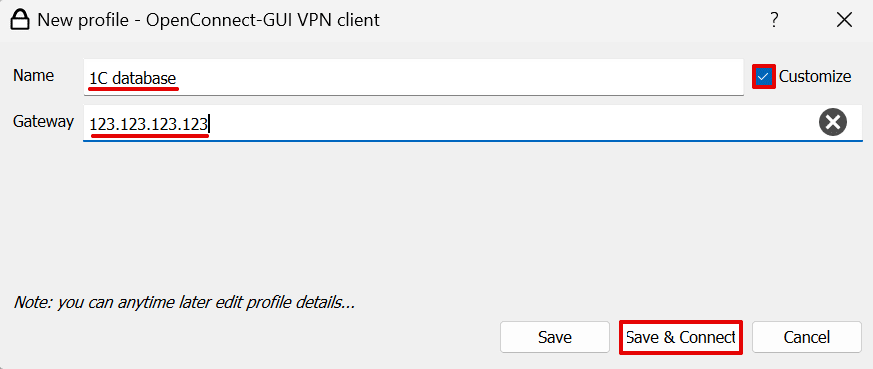 New profile - OpenConnect-GUI VPN client

?

Name 1C database

Customize

Gateway 123.123.123.123

Note: you can anytime later edit profile details...

Save

Save & Connect

Cancel